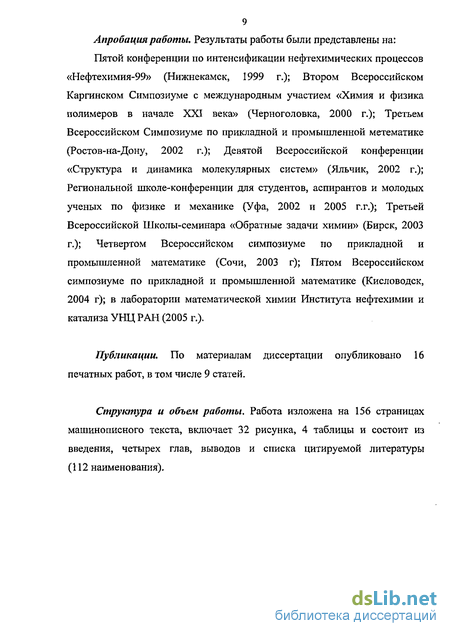 9

Апробация работы. Результаты работы были представлены на:

Пятой конференции по интенсификации нефтехимических процессов «Нефтехимия-99» (Нижнекамск, 1999 г.); Втором Всероссийском Каргинском Симпозиуме с международным участием «Химия и физика полимеров в начале XXI века» (Черноголовка, 2000 г.); Третьем Всероссийском Симпозиуме по прикладной и промышленной метематике (Ростов-на-Дону, 2002 г.); Девятой Всероссийской конференции «Структура и динамика молекулярных систем» (Яльчик, 2002 г.); Региональной школе-конференции для студентов, аспирантов и молодых ученых по физике и механике (Уфа, 2002 и 2005 г.г.); Третьей Всероссийской Школы-семинара «Обратные задачи химии» (Бирск, 2003 г.); Четвертом Всероссийском симпозиуме по прикладной и промышленной математике (Сочи, 2003 г); Пятом Всероссийском симпозиуме по прикладной и промышленной математике (Кисловодск, 2004 г); в лаборатории математической химии Института нефтехимии и катализа УНЦ РАН (2005 г.).

Публикации. По материалам диссертации опубликовано 16 печатных работ, в том числе 9 статей.

Структура и объем работы. Работа изложена на 156 страницах машинописного текста, включает 32 рисунка, 4 таблицы и состоит из введения, четырех глав, выводов и списка цитируемой литературы (112 наименования).

dsLib.net
библиотека диссертаций